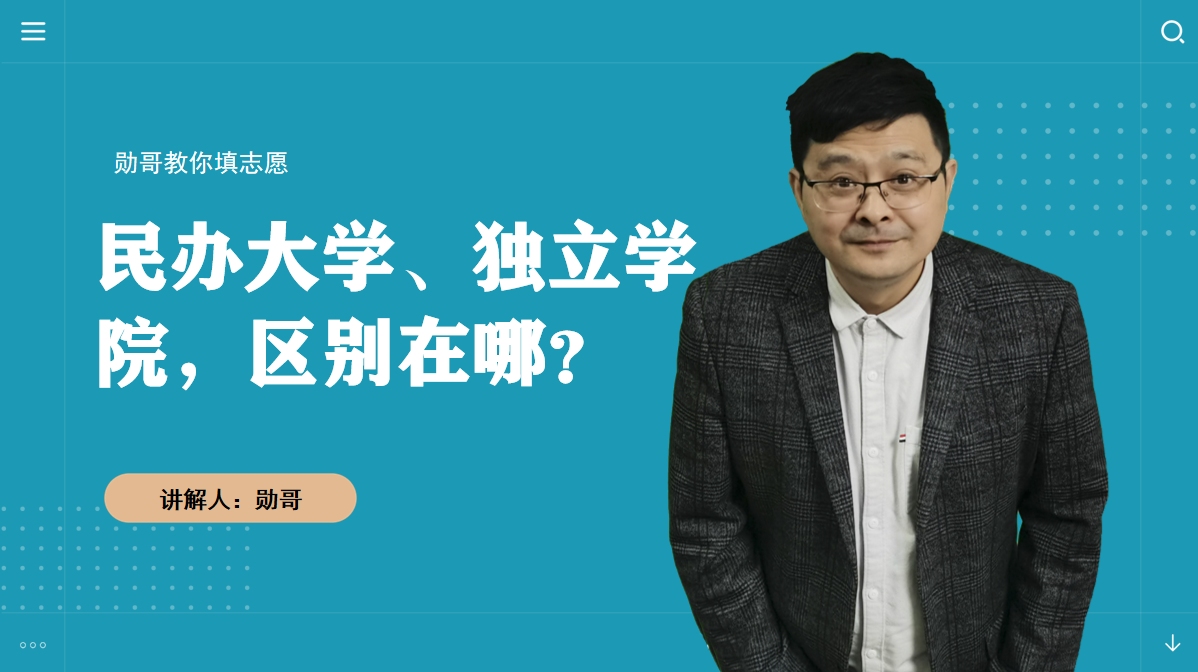 勋哥教你填志愿

民办大学、独立学院，区别在哪？

讲解人：勋哥